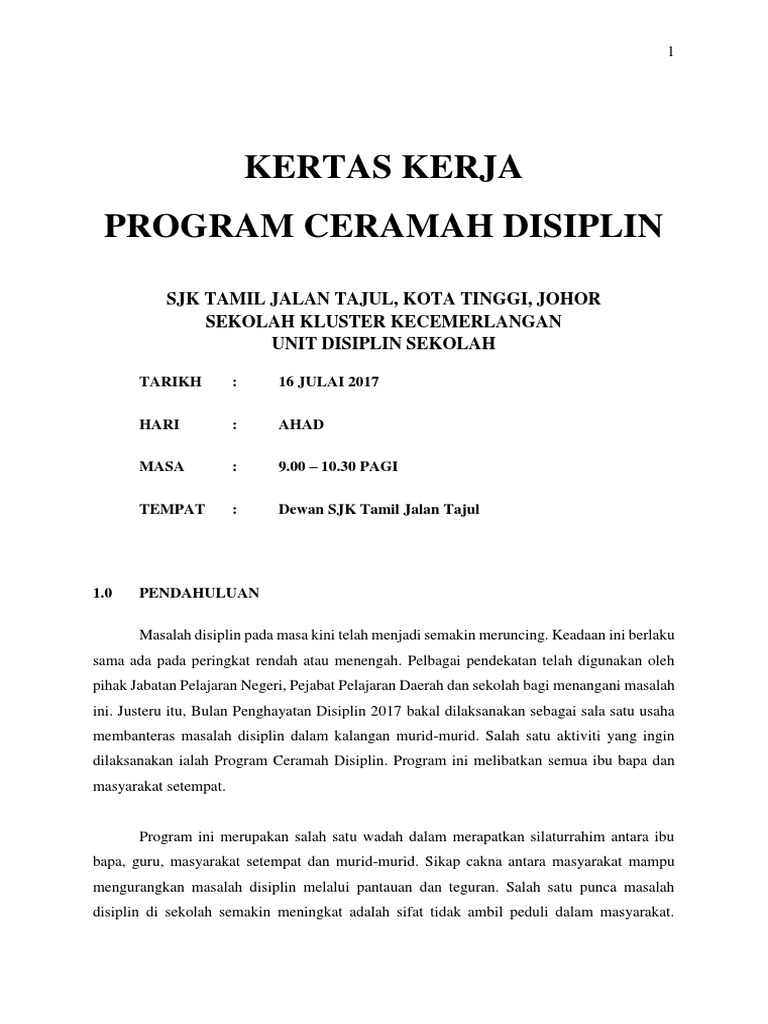 1

KERTAS KERJA
PROGRAM CERAMAH DISIPLIN

SJK TAMIL JALAN TAJUL, KOTA TINGGI, JOHOR
SEKOLAH KLUSTER KECEMERLANGAN
UNIT DISIPLIN SEKOLAH

TARIKH : 16 JULAI 2017

HARI : AHAD

MASA : 9.00 – 10.30 PAGI

TEMPAT : Dewan SJK Tamil Jalan Tajul

1.0 PENDAHULUAN

Masalah disiplin pada masa kini telah menjadi semakin meruncing. Keadaan ini berlaku sama ada pada peringkat rendah atau menengah. Pelbagai pendekatan telah digunakan oleh pihak Jabatan Pelajaran Negeri, Pejabat Pelajaran Daerah dan sekolah bagi menangani masalah ini. Justeru itu, Bulan Penghayatan Disiplin 2017 bakal dilaksanakan sebagai sala satu usaha membanteras masalah disiplin dalam kalangan murid-murid. Salah satu aktiviti yang ingin dilaksanakan ialah Program Ceramah Disiplin. Program ini melibatkan semua ibu bapa dan masyarakat setempat.

Program ini merupakan salah satu wadah dalam merapatkan silaturrahim antara ibu bapa, guru, masyarakat setempat dan murid-murid. Sikap cakna antara masyarakat mampu mengurangkan masalah disiplin melalui pantauan dan teguran. Salah satu punca masalah disiplin di sekolah semakin meningkat adalah sifat tidak ambil peduli dalam masyarakat.